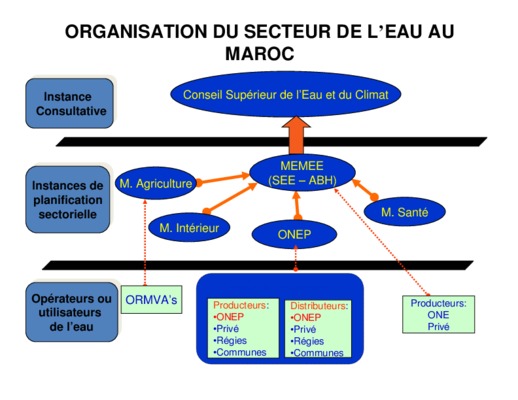 ORGANISATION DU SECTEUR DE L'EAU AU MAROC

Instance Consultative

Conseil Supérieur de l'Eau et du Climat

Instances de planification sectorielle

M. Agriculture

MEMEE (SEE – ABH)

M. Intérieur

ONEP

M. Santé

Opérateurs ou utilisateurs de l'eau

ORMVA's

Producteurs:
•ONEP
•Privé
•Régies
•Communes

Distributeurs:
•ONEP
•Privé
•Régies
•Communes

Producteurs:
ONE
Privé